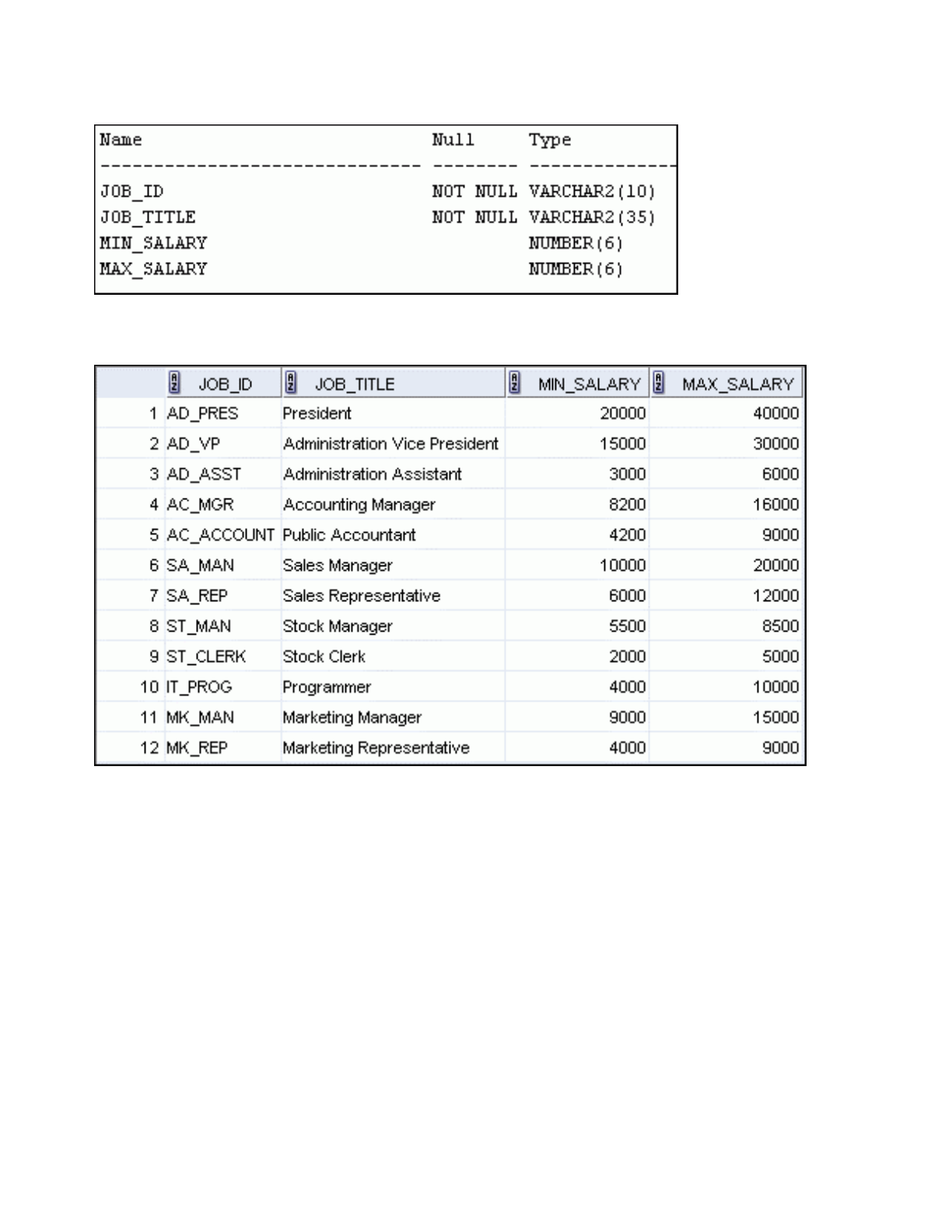 | Name | Null | Type |
|---|---|---|
| JOB_ID | NOT NULL | VARCHAR2(10) |
| JOB_TITLE | NOT NULL | VARCHAR2(35) |
| MIN_SALARY | | NUMBER(6) |
| MAX_SALARY | | NUMBER(6) |

| | JOB_ID | JOB_TITLE | MIN_SALARY | MAX_SALARY |
|---|---|---|---|---|
| 1 | AD_PRES | President | 20000 | 40000 |
| 2 | AD_VP | Administration Vice President | 15000 | 30000 |
| 3 | AD_ASST | Administration Assistant | 3000 | 6000 |
| 4 | AC_MGR | Accounting Manager | 8200 | 16000 |
| 5 | AC_ACCOUNT | Public Accountant | 4200 | 9000 |
| 6 | SA_MAN | Sales Manager | 10000 | 20000 |
| 7 | SA_REP | Sales Representative | 6000 | 12000 |
| 8 | ST_MAN | Stock Manager | 5500 | 8500 |
| 9 | ST_CLERK | Stock Clerk | 2000 | 5000 |
| 10 | IT_PROG | Programmer | 4000 | 10000 |
| 11 | MK_MAN | Marketing Manager | 9000 | 15000 |
| 12 | MK_REP | Marketing Representative | 4000 | 9000 |